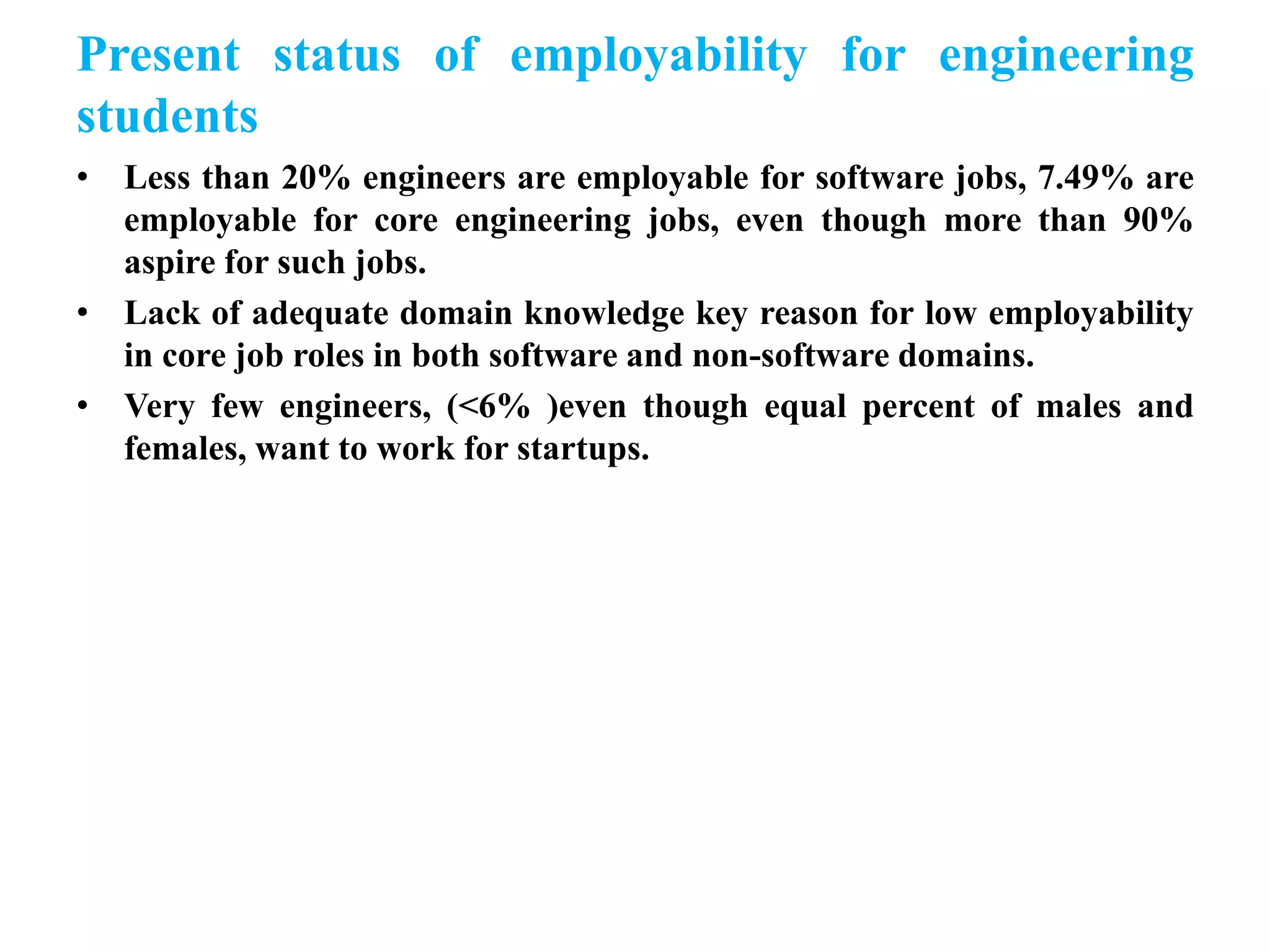 Present status of employability for engineering students

• Less than 20% engineers are employable for software jobs, 7.49% are employable for core engineering jobs, even though more than 90% aspire for such jobs.

• Lack of adequate domain knowledge key reason for low employability in core job roles in both software and non-software domains.

• Very few engineers, (<6% )even though equal percent of males and females, want to work for startups.